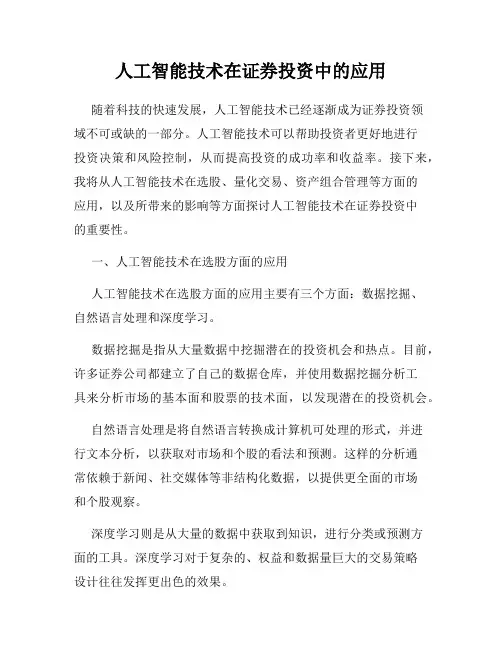 人工智能技术在证券投资中的应用

随着科技的快速发展，人工智能技术已经逐渐成为证券投资领域不可或缺的一部分。人工智能技术可以帮助投资者更好地进行投资决策和风险控制，从而提高投资的成功率和收益率。接下来，我将从人工智能技术在选股、量化交易、资产组合管理等方面的应用，以及所带来的影响等方面探讨人工智能技术在证券投资中的重要性。

一、人工智能技术在选股方面的应用

人工智能技术在选股方面的应用主要有三个方面：数据挖掘、自然语言处理和深度学习。

数据挖掘是指从大量数据中挖掘潜在的投资机会和热点。目前，许多证券公司都建立了自己的数据仓库，并使用数据挖掘分析工具来分析市场的基本面和股票的技术面，以发现潜在的投资机会。

自然语言处理是将自然语言转换成计算机可处理的形式，并进行文本分析，以获取对市场和个股的看法和预测。这样的分析通常依赖于新闻、社交媒体等非结构化数据，以提供更全面的市场和个股观察。

深度学习则是从大量的数据中获取到知识，进行分类或预测方面的工具。深度学习对于复杂的、权益和数据量巨大的交易策略设计往往发挥更出色的效果。